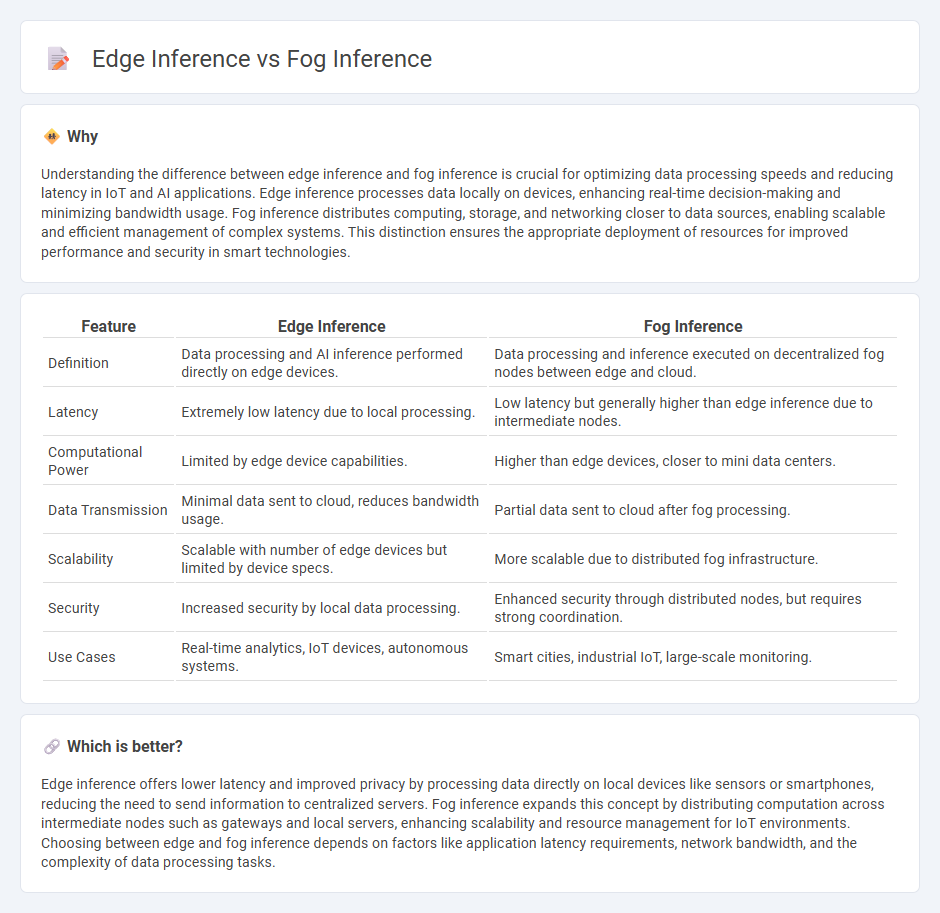 Edge Inference vs Fog Inference

Why

Understanding the difference between edge inference and fog inference is crucial for optimizing data processing speeds and reducing latency in IoT and AI applications. Edge inference processes data locally on devices, enhancing real-time decision-making and minimizing bandwidth usage. Fog inference distributes computing, storage, and networking closer to data sources, enabling scalable and efficient management of complex systems. This distinction ensures the appropriate deployment of resources for improved performance and security in smart technologies.

| Feature | Edge Inference | Fog Inference |
|---|---|---|
| Definition | Data processing and AI inference performed directly on edge devices. | Data processing and inference executed on decentralized fog nodes between edge and cloud. |
| Latency | Extremely low latency due to local processing. | Low latency but generally higher than edge inference due to intermediate nodes. |
| Computational Power | Limited by edge device capabilities. | Higher than edge devices, closer to mini data centers. |
| Data Transmission | Minimal data sent to cloud, reduces bandwidth usage. | Partial data sent to cloud after fog processing. |
| Scalability | Scalable with number of edge devices but limited by device specs. | More scalable due to distributed fog infrastructure. |
| Security | Increased security by local data processing. | Enhanced security through distributed nodes, but requires strong coordination. |
| Use Cases | Real-time analytics, IoT devices, autonomous systems. | Smart cities, industrial IoT, large-scale monitoring. |

Which is better?

Edge inference offers lower latency and improved privacy by processing data directly on local devices like sensors or smartphones, reducing the need to send information to centralized servers. Fog inference expands this concept by distributing computation across intermediate nodes such as gateways and local servers, enhancing scalability and resource management for IoT environments. Choosing between edge and fog inference depends on factors like application latency requirements, network bandwidth, and the complexity of data processing tasks.